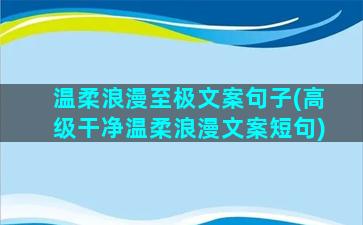 温柔浪漫至极文案句子(高级干净温柔浪漫文案短句)